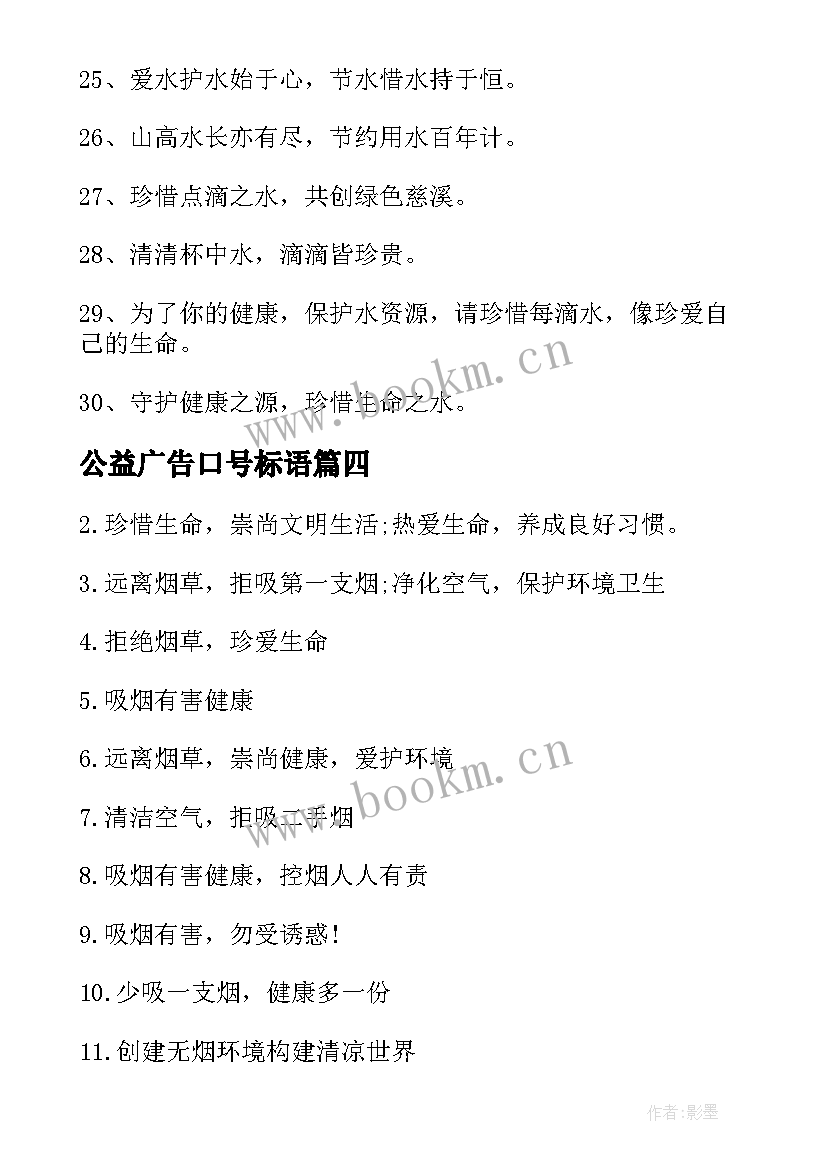 25、爱水护水始于心，节水惜水持于恒。

26、山高水长亦有尽，节约用水百年计。

27、珍惜点滴之水，共创绿色慈溪。

28、清清杯中水，滴滴皆珍贵。

29、为了你的健康，保护水资源，请珍惜每滴水，像珍爱自己的生命。

30、守护健康之源，珍惜生命之水。

www.bookm.cn

公益广告口号标语篇四

2.珍惜生命，崇尚文明生活;热爱生命，养成良好习惯。

3.远离烟草，拒吸第一支烟;净化空气，保护环境卫生

4.拒绝烟草，珍爱生命

5.吸烟有害健康

6.远离烟草，崇尚健康，爱护环境

www.bookm.cn

7.清洁空气，拒吸二手烟

8.吸烟有害健康，控烟人人有责

9.吸烟有害，勿受诱惑!

10.少吸一支烟，健康多一份

11.创建无烟环境构建清凉世界

作者:影墨